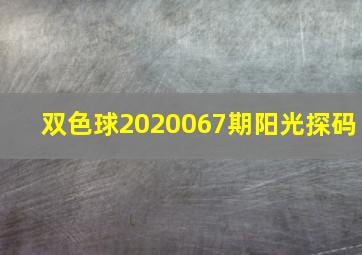 双色球2020067期阳光探码